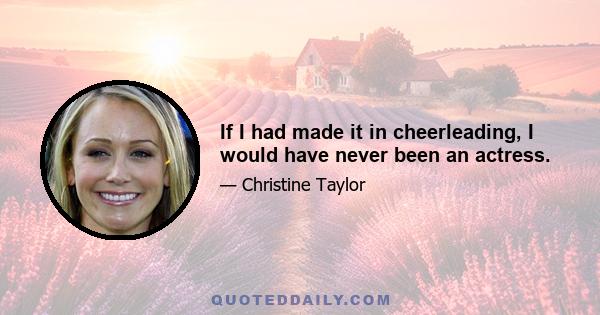 If I had made it in cheerleading, I would have never been an actress.

— Christine Taylor

QUOTEDDAILY.COM